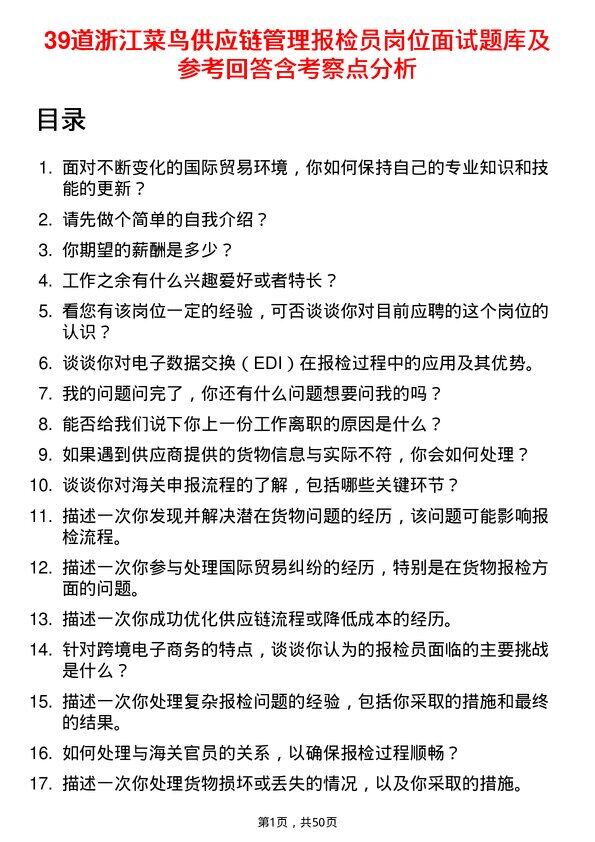 39道浙江菜鸟供应链管理报检员岗位面试题库及参考回答含考察点分析

目录

1. 面对不断变化的国际贸易环境，你如何保持自己的专业知识和技能的更新？
2. 请先做个简单的自我介绍？
3. 你期望的薪酬是多少？
4. 工作之余有什么兴趣爱好或者特长？
5. 看您有该岗位一定的经验，可否谈谈你对目前应聘的这个岗位的认识？
6. 谈谈你对电子数据交换（EDI）在报检过程中的应用及其优势。
7. 我的问题问完了，你还有什么问题想要问我的吗？
8. 能否给我们说下你上一份工作离职的原因是什么？
9. 如果遇到供应商提供的货物信息与实际不符，你会如何处理？
10. 谈谈你对海关申报流程的了解，包括哪些关键环节？
11. 描述一次你发现并解决潜在货物问题的经历，该问题可能影响报检流程。
12. 描述一次你参与处理国际贸易纠纷的经历，特别是在货物报检方面的问题。
13. 描述一次你成功优化供应链流程或降低成本的经历。
14. 针对跨境电子商务的特点，谈谈你认为的报检员面临的主要挑战是什么？
15. 描述一次你处理复杂报检问题的经验，包括你采取的措施和最终的结果。
16. 如何处理与海关官员的关系，以确保报检过程顺畅？
17. 描述一次你处理货物损坏或丢失的情况，以及你采取的措施。

第1页，共50页